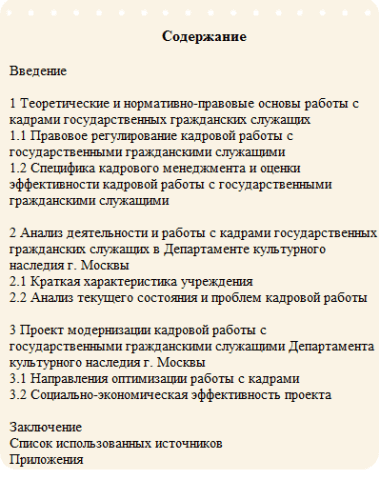 Содержание

Введение

1 Теоретические и нормативно-правовые основы работы с кадрами государственных гражданских служащих
1.1 Правовое регулирование кадровой работы с государственными гражданскими служащими
1.2 Специфика кадрового менеджмента и оценки эффективности кадровой работы с государственными гражданскими служащими

2 Анализ деятельности и работы с кадрами государственных гражданских служащих в Департаменте культурного наследия г. Москвы
2.1 Краткая характеристика учреждения
2.2 Анализ текущего состояния и проблем кадровой работы

3 Проект модернизации кадровой работы с государственными гражданскими служащими Департамента культурного наследия г. Москвы
3.1 Направления оптимизации работы с кадрами
3.2 Социально-экономическая эффективность проекта

Заключение
Список использованных источников
Приложения